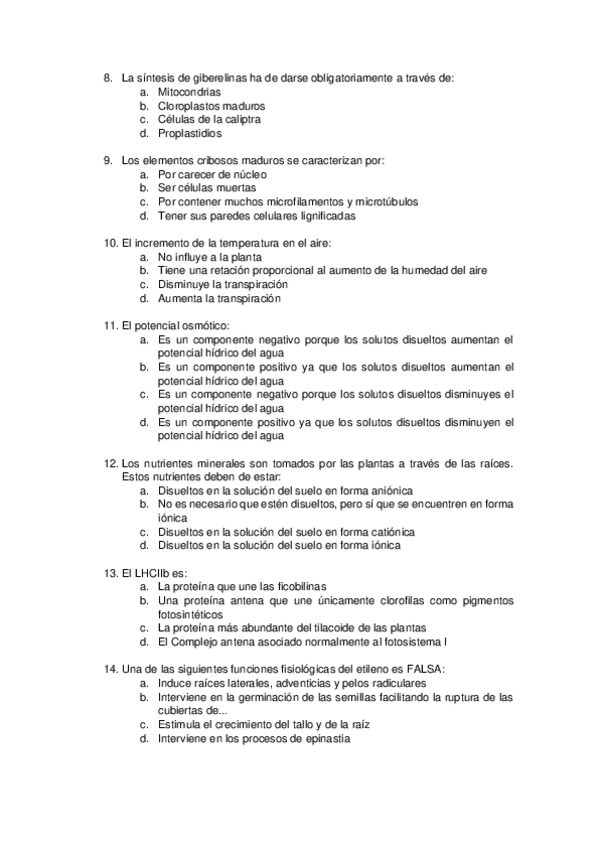 8. La síntesis de giberelinas ha de darse obligatoriamente a través de:
a. Mitocondrias
b. Cloroplastos maduros
c. Células de la caliptra
d. Proplastidios

9. Los elementos cribosos maduros se caracterizan por:
a. Por carecer de núcleo
b. Ser células muertas
c. Por contener muchos microfilamentos y microtúbulos
d. Tener sus paredes celulares lignificadas

10. El incremento de la temperatura en el aire:
a. No influye a la planta
b. Tiene una retación proporcional al aumento de la humedad del aire
c. Disminuye la transpiración
d. Aumenta la transpiración

11. El potencial osmótico:
a. Es un componente negativo porque los solutos disueltos aumentan el potencial hídrico del agua
b. Es un componente positivo ya que los solutos disueltos aumentan el potencial hídrico del agua
c. Es un componente negativo porque los solutos disueltos disminuyes el potencial hídrico del agua
d. Es un componente positivo ya que los solutos disueltos disminuyen el potencial hídrico del agua

12. Los nutrientes minerales son tomados por las plantas a través de las raíces. Estos nutrientes deben de estar:
a. Disueltos en la solución del suelo en forma aniónica
b. No es necesario que estén disueltos, pero sí que se encuentren en forma iónica
c. Disueltos en la solución del suelo en forma catiónica
d. Disueltos en la solución del suelo en forma iónica

13. El LHCIIb es:
a. La proteína que une las ficobilinas
b. Una proteína antena que une únicamente clorofilas como pigmentos fotosintéticos
c. La proteína más abundante del tilacoide de las plantas
d. El Complejo antena asociado normalmente al fotosistema I

14. Una de las siguientes funciones fisiológicas del etileno es FALSA:
a. Induce raíces laterales, adventicias y pelos radiculares
b. Interviene en la germinación de las semillas facilitando la ruptura de las cubiertas de...
c. Estimula el crecimiento del tallo y de la raíz
d. Interviene en los procesos de epinastia